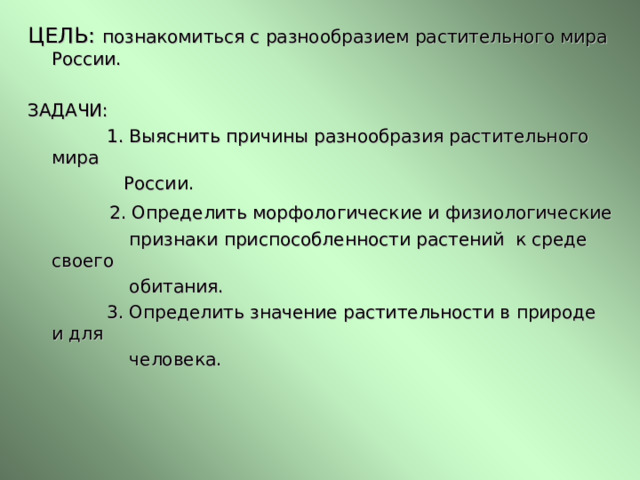 ЦЕЛЬ: познакомиться с разнообразием растительного мира России.

ЗАДАЧИ:

1. Выяснить причины разнообразия растительного мира России.

2. Определить морфологические и физиологические признаки приспособленности растений к среде своего обитания.

3. Определить значение растительности в природе и для человека.